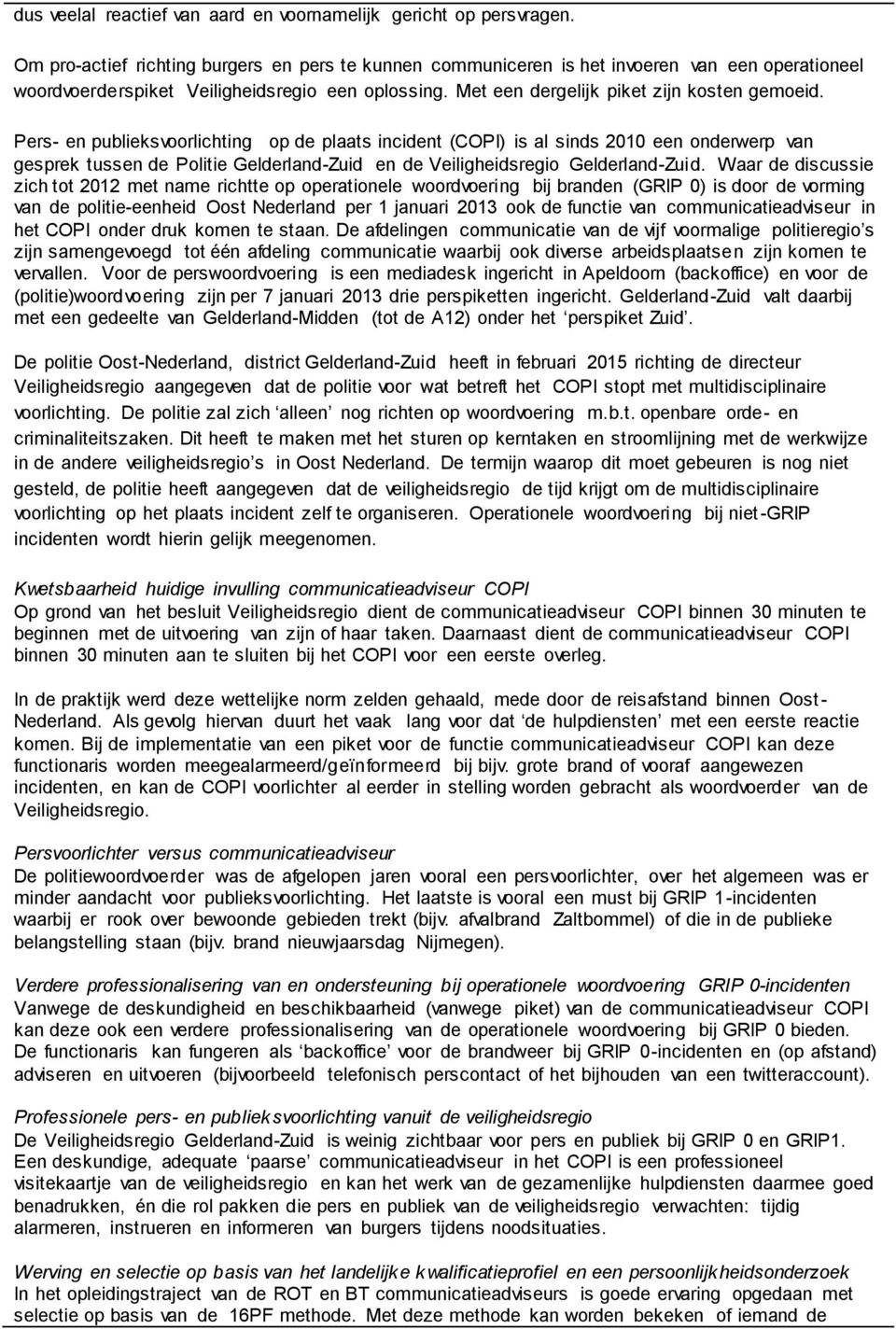 dus veelal reactief van aard en voornamelijk gericht op persvragen.

Om pro-actief richting burgers en pers te kunnen communiceren is het invoeren van een operationeel woordvoerderspiket Veiligheidsregio een oplossing. Met een dergelijk piket zijn kosten gemoeid.

Pers- en publieksvoorlichting op de plaats incident (COPI) is al sinds 2010 een onderwerp van gesprek tussen de Politie Gelderland-Zuid en de Veiligheidsregio Gelderland-Zuid. Waar de discussie zich tot 2012 met name richtte op operationele woordvoering bij branden (GRIP 0) is door de vorming van de politie-eenheid Oost Nederland per 1 januari 2013 ook de functie van communicatieadviseur in het COPI onder druk komen te staan. De afdelingen communicatie van de vijf voormalige politieregio's zijn samengevoegd tot één afdeling communicatie waarbij ook diverse arbeidsplaatsen zijn komen te vervallen. Voor de perswoordvoering is een mediadesk ingericht in Apeldoorn (backoffice) en voor de (politie)woordvoering zijn per 7 januari 2013 drie perspiketten ingericht. Gelderland-Zuid valt daarbij met een gedeelte van Gelderland-Midden (tot de A12) onder het 'perspiket Zuid'.

De politie Oost-Nederland, district Gelderland-Zuid heeft in februari 2015 richting de directeur Veiligheidsregio aangegeven dat de politie voor wat betreft het COPI stopt met multidisciplinaire voorlichting. De politie zal zich 'alleen' nog richten op woordvoering m.b.t. openbare orde- en criminaliteitszaken. Dit heeft te maken met het sturen op kerntaken en stroomlijning met de werkwijze in de andere veiligheidsregio's in Oost Nederland. De termijn waarop dit moet gebeuren is nog niet gesteld, de politie heeft aangegeven dat de veiligheidsregio de tijd krijgt om de multidisciplinaire voorlichting op het plaats incident zelf te organiseren. Operationele woordvoering bij niet-GRIP incidenten wordt hierin gelijk meegenomen.

Kwetsbaarheid huidige invulling communicatieadviseur COPI
Op grond van het besluit Veiligheidsregio dient de communicatieadviseur COPI binnen 30 minuten te beginnen met de uitvoering van zijn of haar taken. Daarnaast dient de communicatieadviseur COPI binnen 30 minuten aan te sluiten bij het COPI voor een eerste overleg.

In de praktijk werd deze wettelijke norm zelden gehaald, mede door de reisafstand binnen Oost-Nederland. Als gevolg hiervan duurt het vaak lang voor dat 'de hulpdiensten' met een eerste reactie komen. Bij de implementatie van een piket voor de functie communicatieadviseur COPI kan deze functionaris worden meegealarmeerd/geïnformeerd bij bijv. grote brand of vooraf aangewezen incidenten, en kan de COPI voorlichter al eerder in stelling worden gebracht als woordvoerder van de Veiligheidsregio.

Persvoorlichter versus communicatieadviseur
De politiewoordvoerder was de afgelopen jaren vooral een persvoorlichter, over het algemeen was er minder aandacht voor publieksvoorlichting. Het laatste is vooral een must bij GRIP 1-incidenten waarbij er rook over bewoonde gebieden trekt (bijv. afvalbrand Zaltbommel) of die in de publieke belangstelling staan (bijv. brand nieuwjaarsdag Nijmegen).

Verdere professionalisering van en ondersteuning bij operationele woordvoering GRIP 0-incidenten
Vanwege de deskundigheid en beschikbaarheid (vanwege piket) van de communicatieadviseur COPI kan deze ook een verdere professionalisering van de operationele woordvoering bij GRIP 0 bieden. De functionaris kan fungeren als 'backoffice' voor de brandweer bij GRIP 0-incidenten en (op afstand) adviseren en uitvoeren (bijvoorbeeld telefonisch perscontact of het bijhouden van een twitteraccount).

Professionele pers- en publieksvoorlichting vanuit de veiligheidsregio
De Veiligheidsregio Gelderland-Zuid is weinig zichtbaar voor pers en publiek bij GRIP 0 en GRIP1. Een deskundige, adequate 'paarse' communicatieadviseur in het COPI is een professioneel visitekaartje van de veiligheidsregio en kan het werk van de gezamenlijke hulpdiensten daarmee goed benadrukken, én die rol pakken die pers en publiek van de veiligheidsregio verwachten: tijdig alarmeren, instrueren en informeren van burgers tijdens noodsituaties.

Werving en selectie op basis van het landelijke kwalificatieprofiel en een persoonlijkheidsonderzoek
In het opleidingstraject van de ROT en BT communicatieadviseurs is goede ervaring opgedaan met selectie op basis van de 16PF methode. Met deze methode kan worden bekeken of iemand de